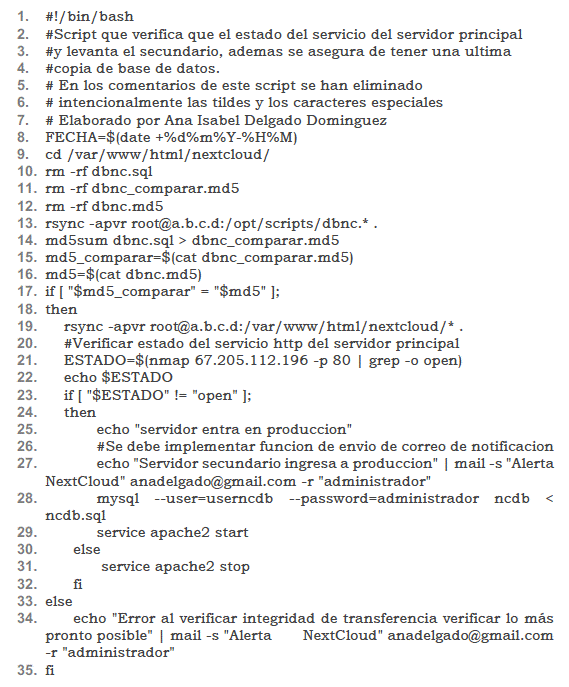 1. #!/bin/bash
2. #Script que verifica que el estado del servicio del servidor principal
3. #y levanta el secundario, ademas se asegura de tener una ultima
4. #copia de base de datos.
5. # En los comentarios de este script se han eliminado
6. # intencionalmente las tildes y los caracteres especiales
7. # Elaborado por Ana Isabel Delgado Dominguez
8. FECHA=$(date +%d%m%Y-%H%M)
9. cd /var/www/html/nextcloud/
10. rm -rf dbnc.sql
11. rm -rf dbnc_comparar.md5
12. rm -rf dbnc.md5
13. rsync -apvr root@a.b.c.d:/opt/scripts/dbnc.* .
14. md5sum dbnc.sql > dbnc_comparar.md5
15. md5_comparar=$(cat dbnc_comparar.md5)
16. md5=$(cat dbnc.md5)
17. if [ "$md5_comparar" = "$md5" ];
18. then
19. rsync -apvr root@a.b.c.d:/var/www/html/nextcloud/* .
20. #Verificar estado del servicio http del servidor principal
21. ESTADO=$(nmap 67.205.112.196 -p 80 | grep -o open)
22. echo $ESTADO
23. if [ "$ESTADO" != "open" ];
24. then
25. echo "servidor entra en produccion"
26. #Se debe implementar funcion de envio de correo de notificacion
27. echo "Servidor secundario ingresa a produccion" | mail -s "Alerta NextCloud" anadelgado@gmail.com -r "administrador"
28. mysql --user=userncdb --password=administrador ncdb < ncdb.sql
29. service apache2 start
30. else
31. service apache2 stop
32. fi
33. else
34. echo "Error al verificar integridad de transferencia verificar lo más pronto posible" | mail -s "Alerta NextCloud" anadelgado@gmail.com -r "administrador"
35. fi